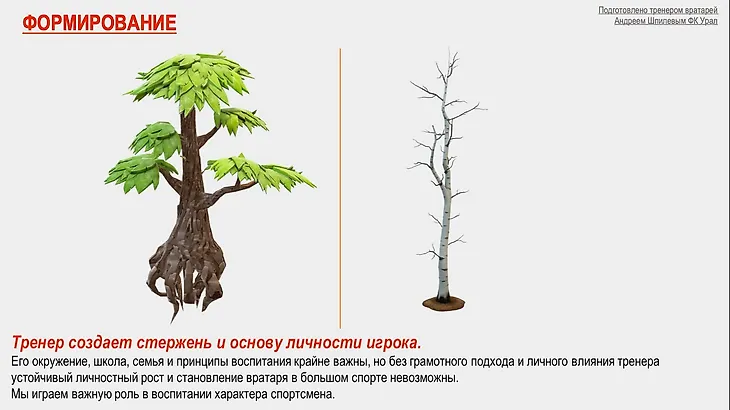 ФОРМИРОВАНИЕ

Подготовлено тренером вратарей
Андреем Шпилевым ФК Урал

Тренер создает стержень и основу личности игрока.

Его окружение, школа, семья и принципы воспитания крайне важны, но без грамотного подхода и личного влияния тренера устойчивый личностный рост и становление вратаря в большом спорте невозможны.

Мы играем важную роль в воспитании характера спортсмена.